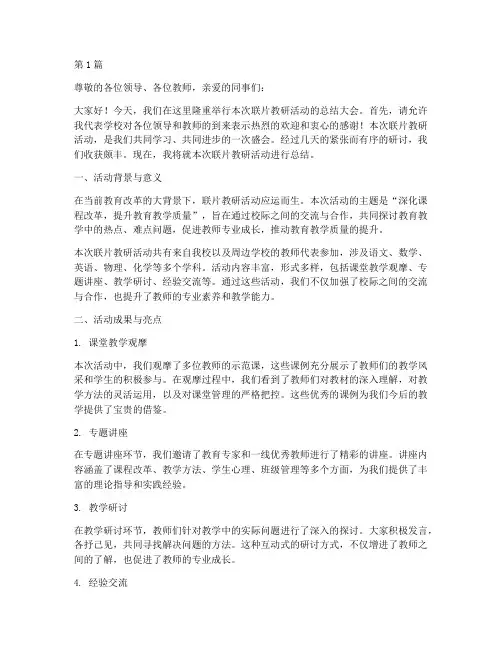 第1篇

尊敬的各位领导、各位教师，亲爱的同事们：

大家好！今天，我们在这里隆重举行本次联片教研活动的总结大会。首先，请允许我代表学校对各位领导和教师的到来表示热烈的欢迎和衷心的感谢！本次联片教研活动，是我们共同学习、共同进步的一次盛会。经过几天的紧张而有序的研讨，我们收获颇丰。现在，我将就本次联片教研活动进行总结。

一、活动背景与意义

在当前教育改革的大背景下，联片教研活动应运而生。本次活动的主题是“深化课程改革，提升教育教学质量”，旨在通过校际之间的交流与合作，共同探讨教育教学中的热点、难点问题，促进教师专业成长，推动教育教学质量的提升。

本次联片教研活动共有来自我校以及周边学校的教师代表参加，涉及语文、数学、英语、物理、化学等多个学科。活动内容丰富，形式多样，包括课堂教学观摩、专题讲座、教学研讨、经验交流等。通过这些活动，我们不仅加强了校际之间的交流与合作，也提升了教师的专业素养和教学能力。

二、活动成果与亮点

1. 课堂教学观摩

本次活动中，我们观摩了多位教师的示范课，这些课例充分展示了教师们的教学风采和学生的积极参与。在观摩过程中，我们看到了教师们对教材的深入理解，对教学方法的灵活运用，以及对课堂管理的严格把控。这些优秀的课例为我们今后的教学提供了宝贵的借鉴。

2. 专题讲座

在专题讲座环节，我们邀请了教育专家和一线优秀教师进行了精彩的讲座。讲座内容涵盖了课程改革、教学方法、学生心理、班级管理等多个方面，为我们提供了丰富的理论指导和实践经验。

3. 教学研讨

在教学研讨环节，教师们针对教学中的实际问题进行了深入的探讨。大家积极发言，各抒己见，共同寻找解决问题的方法。这种互动式的研讨方式，不仅增进了教师之间的了解，也促进了教师的专业成长。

4. 经验交流